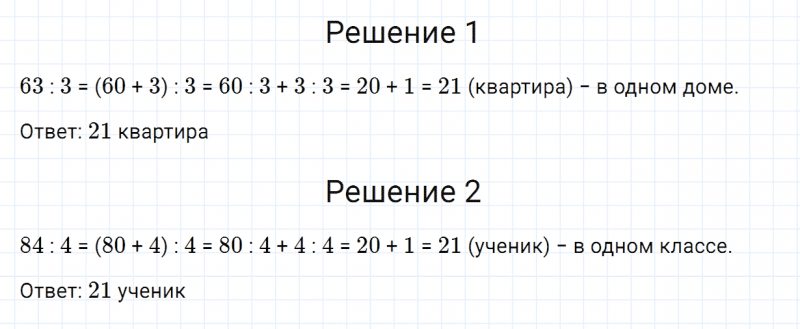 Решение 1

$63 : 3 = (60 + 3) : 3 = 60 : 3 + 3 : 3 = 20 + 1 = 21$ (квартира) – в одном доме.

Ответ: $21$ квартира

Решение 2

$84 : 4 = (80 + 4) : 4 = 80 : 4 + 4 : 4 = 20 + 1 = 21$ (ученик) – в одном классе.

Ответ: $21$ ученик